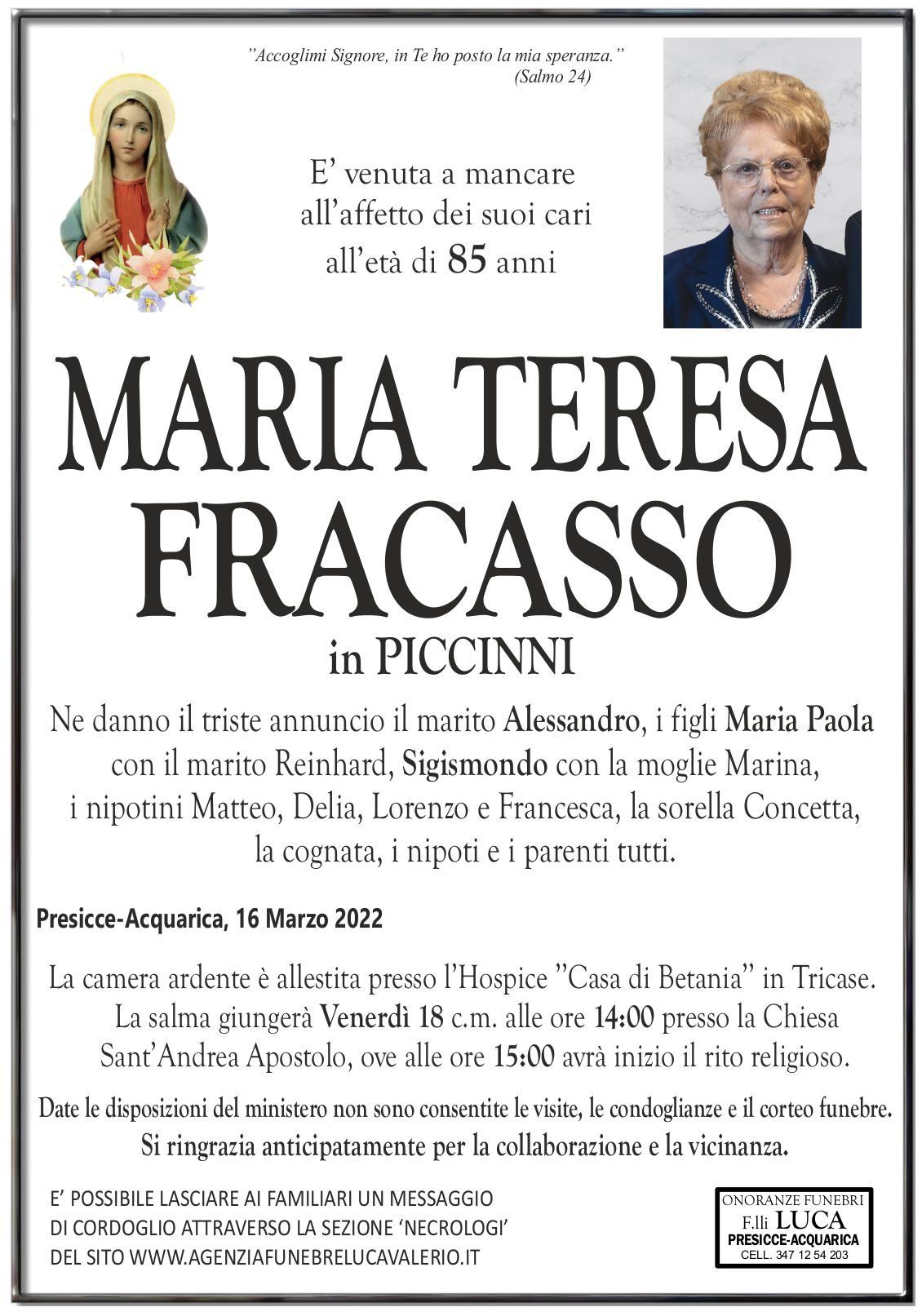 "Accoglimi Signore, in Te ho posto la mia speranza."
(Salmo 24)

E' venuta a mancare all'affetto dei suoi cari all'età di 85 anni

MARIA TERESA FRACASSO

in PICCINNI

Ne danno il triste annuncio il marito Alessandro, i figli Maria Paola con il marito Reinhard, Sigismondo con la moglie Marina, i nipotini Matteo, Delia, Lorenzo e Francesca, la sorella Concetta, la cognata, i nipoti e i parenti tutti.

Presicce-Acquarica, 16 Marzo 2022

La camera ardente è allestita presso l'Hospice "Casa di Betania" in Tricase. La salma giungerà Venerdì 18 c.m. alle ore 14:00 presso la Chiesa Sant'Andrea Apostolo, ove alle ore 15:00 avrà inizio il rito religioso.

Date le disposizioni del ministero non sono consentite le visite, le condoglianze e il corteo funebre. Si ringrazia anticipatamente per la collaborazione e la vicinanza.

E' POSSIBILE LASCIARE AI FAMILIARI UN MESSAGGIO DI CORDOGLIO ATTRAVERSO LA SEZIONE 'NECROLOGI' DEL SITO WWW.AGENZIAFUNEBRELUCAVALERIO.IT

ONORANZE FUNEBRI
F.lli LUCA
PRESICCE-ACQUARICA
CELL. 347 12 54 203